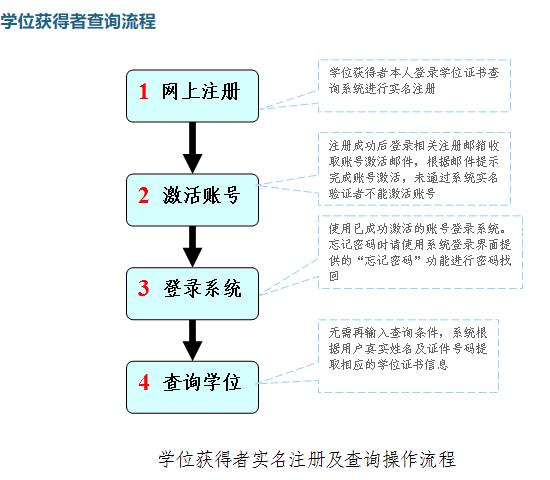 学位获得者查询流程

1 网上注册

学位获得者本人登录学位证书查询系统进行实名注册

2 激活账号

注册成功后登录相关注册邮箱收取账号激活邮件，根据邮件提示完成账号激活，未通过系统实名验证者不能激活账号

3 登录系统

使用已成功激活的账号登录系统。忘记密码时请使用系统登录界面提供的“忘记密码”功能进行密码找回

4 查询学位

无需再输入查询条件，系统根据用户真实姓名及证件号码提取相应的学位证书信息

学位获得者实名注册及查询操作流程